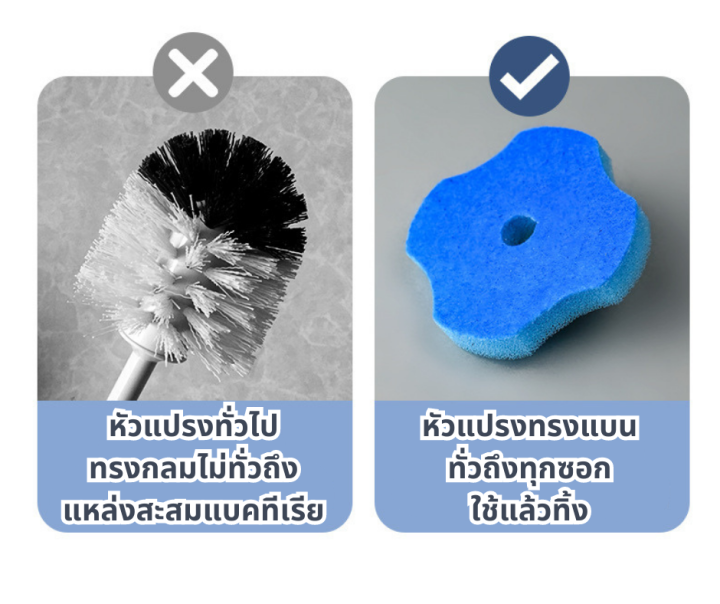 หัวแปรงทั่วไป
ทรงกลมไม่ทั่วถึง
แหล่งสะสมแบคทีเรีย

หัวแปรงทรงแบน
ทั่วถึงทุกซอก
ใช้แล้วทิ้ง